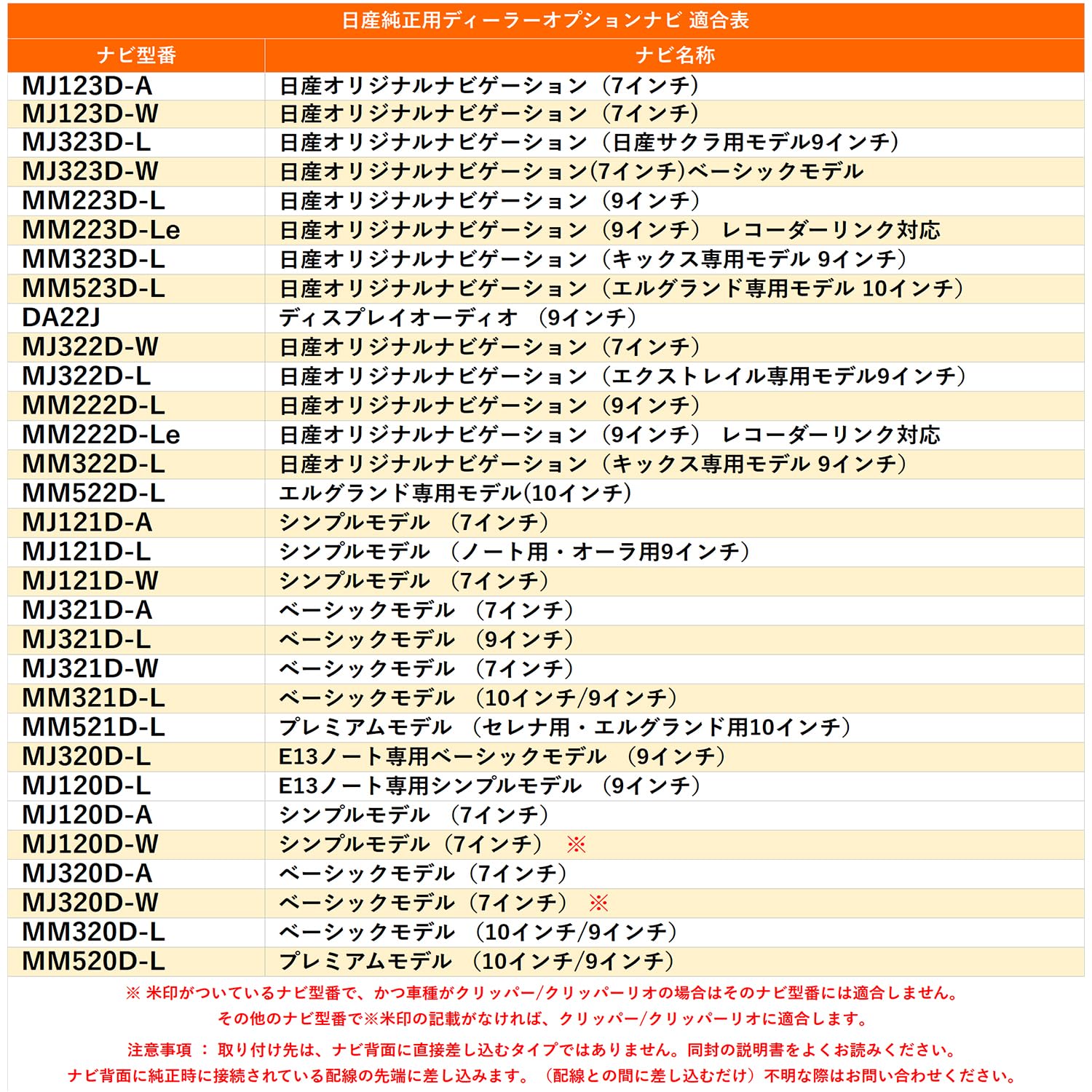 日産純正用ディーラーオプションナビ 適合表

| ナビ型番 | ナビ名称 |
|---|---|
| MJ123D-A | 日産オリジナルナビゲーション（7インチ） |
| MJ123D-W | 日産オリジナルナビゲーション（7インチ） |
| MJ323D-L | 日産オリジナルナビゲーション（日産サクラ用モデル9インチ） |
| MJ323D-W | 日産オリジナルナビゲーション(7インチ)ベーシックモデル |
| MM223D-L | 日産オリジナルナビゲーション（9インチ） |
| MM223D-Le | 日産オリジナルナビゲーション（9インチ） レコーダーリンク対応 |
| MM323D-L | 日産オリジナルナビゲーション（キックス専用モデル 9インチ） |
| MM523D-L | 日産オリジナルナビゲーション（エルグランド専用モデル 10インチ） |
| DA22J | ディスプレイオーディオ （9インチ） |
| MJ322D-W | 日産オリジナルナビゲーション（7インチ） |
| MJ322D-L | 日産オリジナルナビゲーション（エクストレイル専用モデル9インチ） |
| MM222D-L | 日産オリジナルナビゲーション（9インチ） |
| MM222D-Le | 日産オリジナルナビゲーション（9インチ） レコーダーリンク対応 |
| MM322D-L | 日産オリジナルナビゲーション（キックス専用モデル 9インチ） |
| MM522D-L | エルグランド専用モデル(10インチ) |
| MJ121D-A | シンプルモデル （7インチ） |
| MJ121D-L | シンプルモデル （ノート用・オーラ用9インチ） |
| MJ121D-W | シンプルモデル （7インチ） |
| MJ321D-A | ベーシックモデル （7インチ） |
| MJ321D-L | ベーシックモデル （9インチ） |
| MJ321D-W | ベーシックモデル （7インチ） |
| MM321D-L | ベーシックモデル （10インチ/9インチ） |
| MM521D-L | プレミアムモデル （セレナ用・エルグランド用10インチ） |
| MJ320D-L | E13ノート専用ベーシックモデル （9インチ） |
| MJ120D-L | E13ノート専用シンプルモデル （9インチ） |
| MJ120D-A | シンプルモデル （7インチ） |
| MJ120D-W | シンプルモデル（7インチ） ※ |
| MJ320D-A | ベーシックモデル（7インチ） |
| MJ320D-W | ベーシックモデル（7インチ） ※ |
| MM320D-L | ベーシックモデル （10インチ/9インチ） |
| MM520D-L | プレミアムモデル （10インチ/9インチ） |

※ 米印がついているナビ型番で、かつ車種がクリッパー/クリッパーリオの場合はそのナビ型番には適合しません。
その他のナビ型番で※米印の記載がなければ、クリッパー/クリッパーリオに適合します。

注意事項 ： 取り付け先は、ナビ背面に直接差し込むタイプではありません。同封の説明書をよくお読みください。
ナビ背面に純正時に接続されている配線の先端に差し込みます。（配線との間に差し込むだけ）不明な際はお問い合わせください。